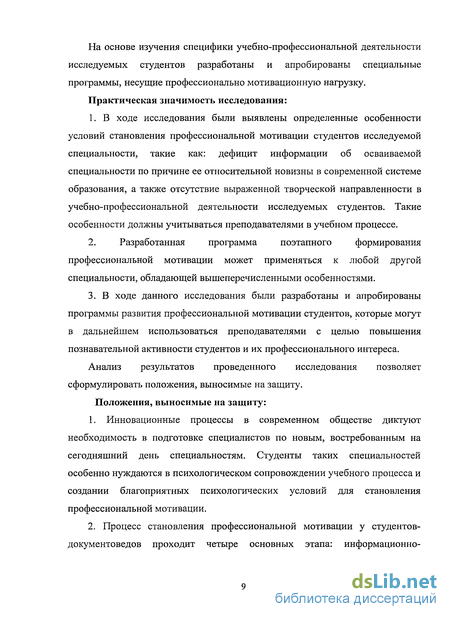 На основе изучения специфики учебно-профессиональной деятельности исследуемых студентов разработаны и апробированы специальные программы, несущие профессионально мотивационную нагрузку.

Практическая значимость исследования:

1. В ходе исследования были выявлены определенные особенности условий становления профессиональной мотивации студентов исследуемой специальности, такие как: дефицит информации об осваиваемой специальности по причине ее относительной новизны в современной системе образования, а также отсутствие выраженной творческой направленности в учебно-профессиональной деятельности исследуемых студентов. Такие особенности должны учитываться преподавателями в учебном процессе.

2. Разработанная программа поэтапного формирования профессиональной мотивации может применяться к любой другой специальности, обладающей вышеперечисленными особенностями.

3. В ходе данного исследования были разработаны и апробированы программы развития профессиональной мотивации студентов, которые могут в дальнейшем использоваться преподавателями с целью повышения познавательной активности студентов и их профессионального интереса.

Анализ результатов проведенного исследования позволяет сформулировать положения, выносимые на защиту.

Положения, выносимые на защиту:

1. Инновационные процессы в современном обществе диктуют необходимость в подготовке специалистов по новым, востребованным на сегодняшний день специальностям. Студенты таких специальностей особенно нуждаются в психологическом сопровождении учебного процесса и создании благоприятных психологических условий для становления профессиональной мотивации.

2. Процесс становления профессиональной мотивации у студентов-документоведов проходит четыре основных этапа: информационно-

9

dsLib.net
библиотека диссертаций